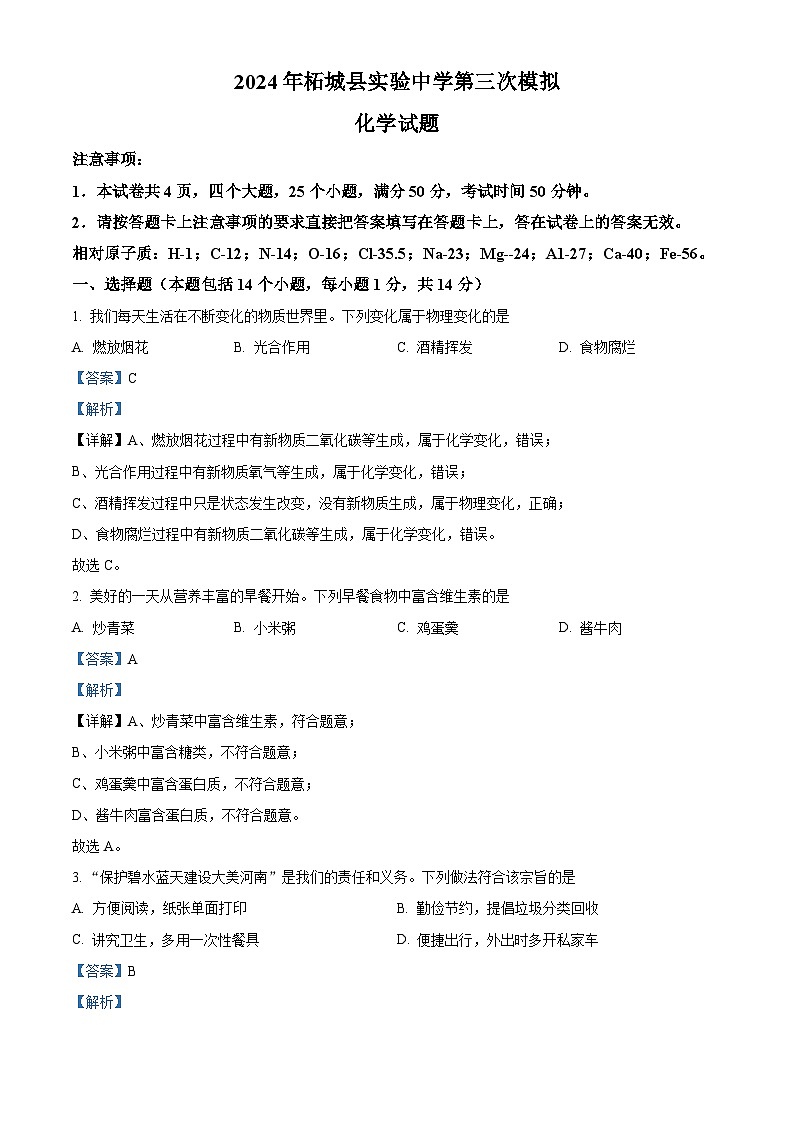 2024年柘城县实验中学第三次模拟

化学试题

注意事项：

1．本试卷共4页，四个大题，25个小题，满分50分，考试时间50分钟。

2．请按答题卡上注意事项的要求直接把答案填写在答题卡上，答在试卷上的答案无效。

相对原子质：H-1；C-12；N-14；O-16；Cl-35.5；Na-23；Mg--24；Al-27；Ca-40；Fe-56。

一、选择题（本题包括14个小题，每小题1分，共14分）

1. 我们每天生活在不断变化的物质世界里。下列变化属于物理变化的是

A. 燃放烟花　B. 光合作用　C. 酒精挥发　D. 食物腐烂

【答案】C

【解析】

【详解】A、燃放烟花过程中有新物质二氧化碳等生成，属于化学变化，错误；

B、光合作用过程中有新物质氧气等生成，属于化学变化，错误；

C、酒精挥发过程中只是状态发生改变，没有新物质生成，属于物理变化，正确；

D、食物腐烂过程中有新物质二氧化碳等生成，属于化学变化，错误。

故选C。

2. 美好的一天从营养丰富的早餐开始。下列早餐食物中富含维生素的是

A. 炒青菜　B. 小米粥　C. 鸡蛋羹　D. 酱牛肉

【答案】A

【解析】

【详解】A、炒青菜中富含维生素，符合题意；

B、小米粥中富含糖类，不符合题意；

C、鸡蛋羹中富含蛋白质，不符合题意；

D、酱牛肉富含蛋白质，不符合题意。

故选A。

3. “保护碧水蓝天建设大美河南”是我们的责任和义务。下列做法符合该宗旨的是

A. 方便阅读，纸张单面打印　B. 勤俭节约，提倡垃圾分类回收

C. 讲究卫生，多用一次性餐具　D. 便捷出行，外出时多开私家车

【答案】B

【解析】